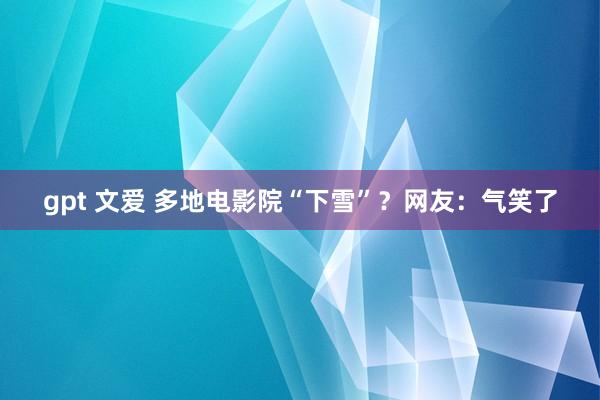 gpt 文爱 多地电影院“下雪”？网友：气笑了